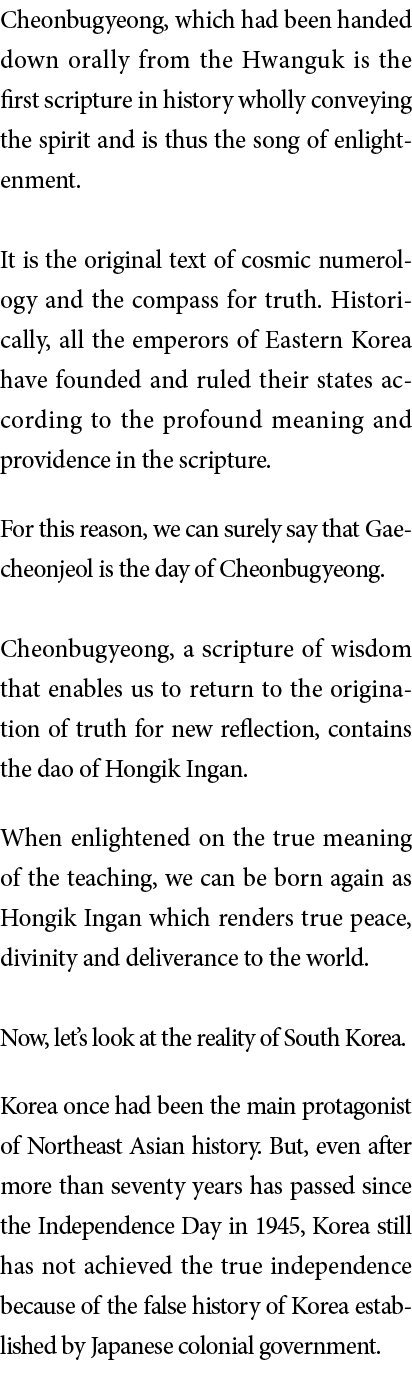 Cheonbugyeong, which had been handed down orally from the Hwanguk is the first scripture in history wholly conveying the spirit and is thus the song of enlightenment.

It is the original text of cosmic numerology and the compass for truth. Historically, all the emperors of Eastern Korea have founded and ruled their states according to the profound meaning and providence in the scripture.

For this reason, we can surely say that Gaecheonjeol is the day of Cheonbugyeong.

Cheonbugyeong, a scripture of wisdom that enables us to return to the origination of truth for new reflection, contains the dao of Hongik Ingan.

When enlightened on the true meaning of the teaching, we can be born again as Hongik Ingan which renders true peace, divinity and deliverance to the world.

Now, let's look at the reality of South Korea.

Korea once had been the main protagonist of Northeast Asian history. But, even after more than seventy years has passed since the Independence Day in 1945, Korea still has not achieved the true independence because of the false history of Korea established by Japanese colonial government.